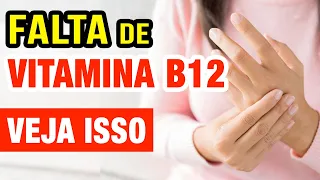 FALTA DE
VITAMINA B12
VEJA ISSO